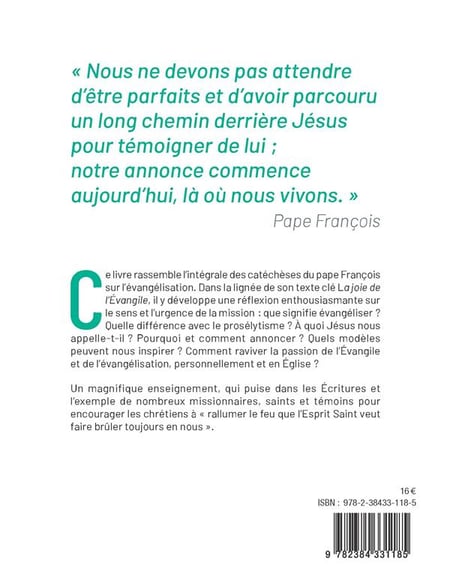 « Nous ne devons pas attendre d'être parfaits et d'avoir parcouru un long chemin derrière Jésus pour témoigner de lui ; notre annonce commence aujourd'hui, là où nous vivons. »

Pape François

Ce livre rassemble l'intégrale des catéchèses du pape François sur l'évangélisation. Dans la lignée de son texte clé La joie de l'Évangile, il y développe une réflexion enthousiasmante sur le sens et l'urgence de la mission : que signifie évangéliser ? Quelle différence avec le prosélytisme ? À quoi Jésus nous appelle-t-il ? Pourquoi et comment annoncer ? Quels modèles peuvent nous inspirer ? Comment raviver la passion de l'Évangile et de l'évangélisation, personnellement et en Église ?

Un magnifique enseignement, qui puise dans les Écritures et l'exemple de nombreux missionnaires, saints et témoins pour encourager les chrétiens à « rallumer le feu que l'Esprit Saint veut faire brûler toujours en nous ».

16 €

ISBN : 978-2-38433-118-5

9 782384 331185